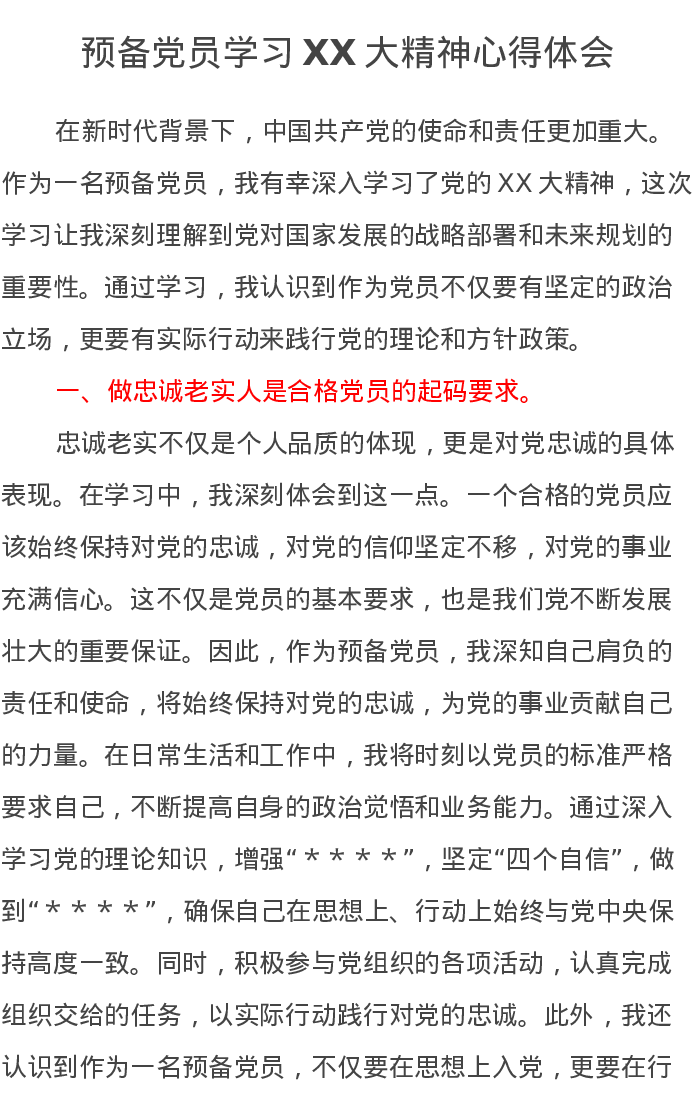 预备党员学习 XX 大精神心得体会

在新时代背景下，中国共产党的使命和责任更加重大。作为一名预备党员，我有幸深入学习了党的 XX 大精神，这次学习让我深刻理解到党对国家发展的战略部署和未来规划的重要性。通过学习，我认识到作为党员不仅要有坚定的政治立场，更要有实际行动来践行党的理论和方针政策。

一、做忠诚老实人是合格党员的起码要求。

忠诚老实不仅是个人品质的体现，更是对党忠诚的具体表现。在学习中，我深刻体会到这一点。一个合格的党员应该始终保持对党的忠诚，对党的信仰坚定不移，对党的事业充满信心。这不仅是党员的基本要求，也是我们党不断发展壮大的重要保证。因此，作为预备党员，我深知自己肩负的责任和使命，将始终保持对党的忠诚，为党的事业贡献自己的力量。在日常生活和工作中，我将时刻以党员的标准严格要求自己，不断提高自身的政治觉悟和业务能力。通过深入学习党的理论知识，增强“＊＊＊＊”，坚定“四个自信”，做到“＊＊＊＊”，确保自己在思想上、行动上始终与党中央保持高度一致。同时，积极参与党组织的各项活动，认真完成组织交给的任务，以实际行动践行对党的忠诚。此外，我还认识到作为一名预备党员，不仅要在思想上入党，更要在行